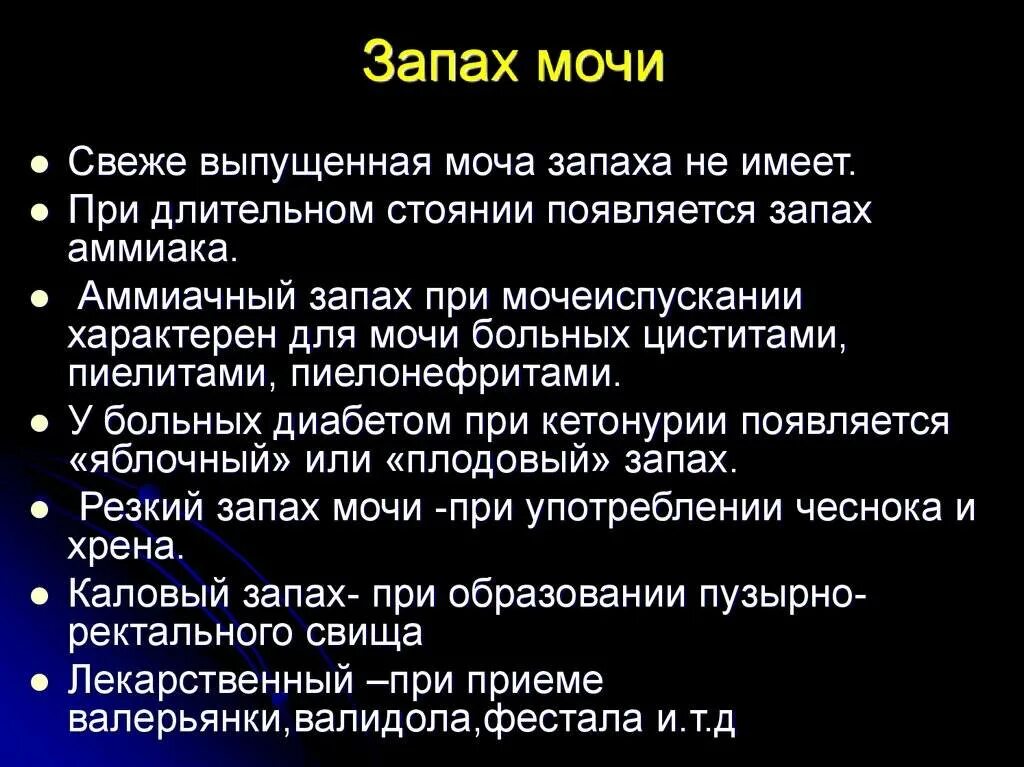 Запах мочи

- Свеже выпущенная моча запаха не имеет.
- При длительном стоянии появляется запах аммиака.
- Аммиачный запах при мочеиспускании характерен для мочи больных циститами, пиелитами, пиелонефритами.
- У больных диабетом при кетонурии появляется «яблочный» или «плодовый» запах.
- Резкий запах мочи -при употреблении чеснока и хрена.
- Каловый запах- при образовании пузырно-ректального свища
- Лекарственный –при приеме валерьянки,валидола,фестала и.т.д